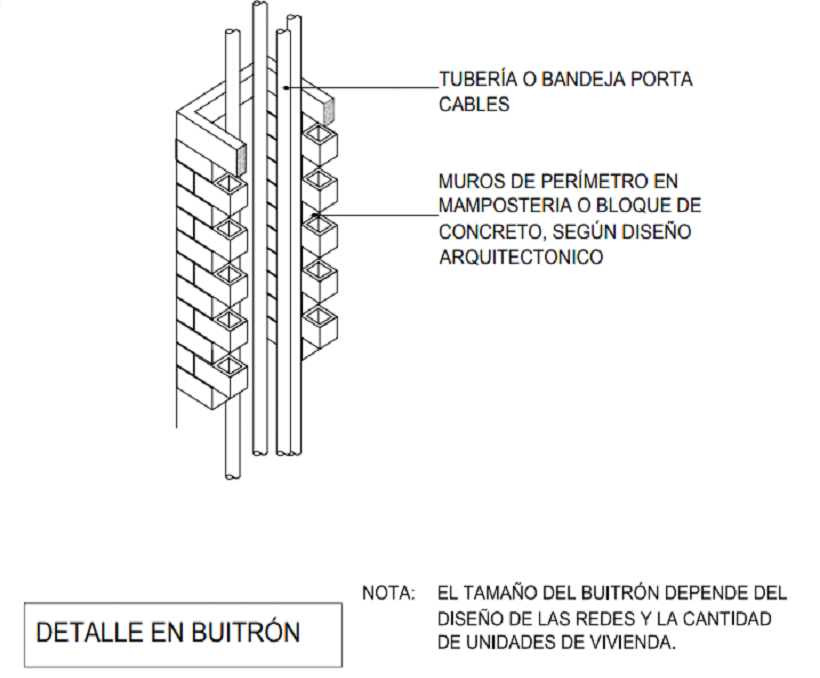 TUBERÍA O BANDEJA PORTA CABLES

MUROS DE PERÍMETRO EN MAMPOSTERIA O BLOQUE DE CONCRETO, SEGÚN DISEÑO ARQUITECTONICO

DETALLE EN BUITRÓN

NOTA: EL TAMAÑO DEL BUITRÓN DEPENDE DEL DISEÑO DE LAS REDES Y LA CANTIDAD DE UNIDADES DE VIVIENDA.